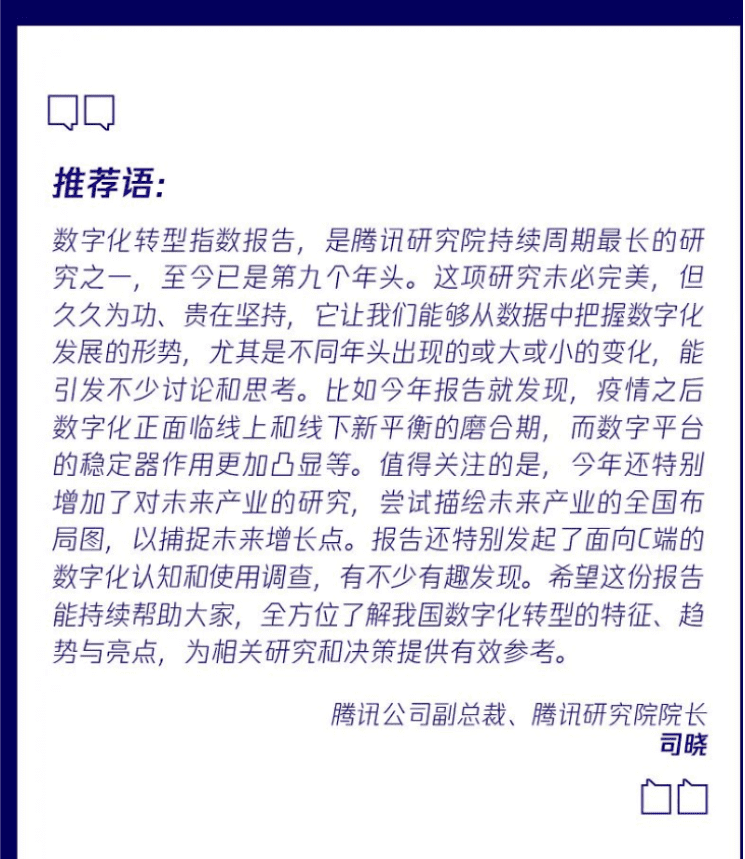 推荐语:

数字化转型指数报告，是腾讯研究院持续周期最长的研究之一，至今已是第九个年头。这项研究未必完美，但久久为功、贵在坚持，它让我们能够从数据中把握数字化发展的形势，尤其是不同年头出现的或大或小的变化，能引发不少讨论和思考。比如今年报告就发现，疫情之后数字化正面临线上和线下新平衡的磨合期，而数字平台的稳定器作用更加凸显等。值得关注的是，今年还特别增加了对未来产业的研究，尝试描绘未来产业的全国布局图，以捕捉未来增长点。报告还特别发起了面向C端的数字化认知和使用调查，有不少有趣发现。希望这份报告能持续帮助大家，全方位了解我国数字化转型的特征、趋势与亮点，为相关研究和决策提供有效参考。

腾讯公司副总裁、腾讯研究院院长
司晓